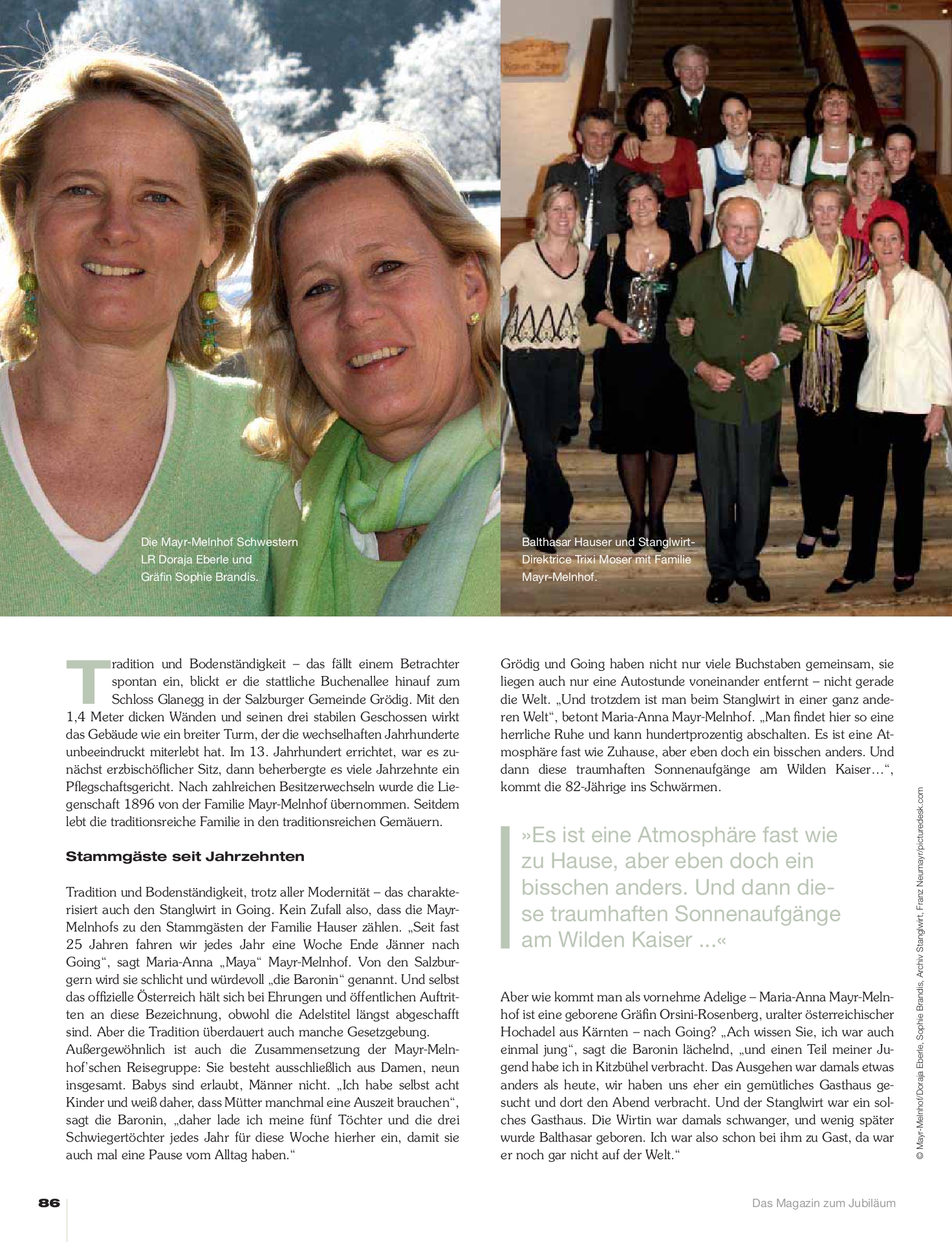 Die Mayr-Melnhof Schwestern LR Doraja Eberle und Gräfin Sophie Brandis.

Balthasar Hauser und Stanglwirt-Direktrice Trixi Moser mit Familie Mayr-Melnhof.

Tradition und Bodenständigkeit – das fällt einem Betrachter spontan ein, blickt er die stattliche Buchenallee hinauf zum Schloss Glanegg in der Salzburger Gemeinde Grödig. Mit den 1,4 Meter dicken Wänden und seinen drei stabilen Geschossen wirkt das Gebäude wie ein breiter Turm, der die wechselhaften Jahrhunderte unbeeindruckt miterlebt hat. Im 13. Jahrhundert errichtet, war es zunächst erzbischöflicher Sitz, dann beherbergte es viele Jahrzehnte ein Pflegschaftsgericht. Nach zahlreichen Besitzerwechseln wurde die Liegenschaft 1896 von der Familie Mayr-Melnhof übernommen. Seitdem lebt die traditionsreiche Familie in den traditionsreichen Gemäuern.

Stammgäste seit Jahrzehnten

Tradition und Bodenständigkeit, trotz aller Modernität – das charakterisiert auch den Stanglwirt in Going. Kein Zufall also, dass die Mayr-Melnhofs zu den Stammgästen der Familie Hauser zählen. „Seit fast 25 Jahren fahren wir jedes Jahr eine Woche Ende Jänner nach Going“, sagt Maria-Anna „Maya“ Mayr-Melnhof. Von den Salzburgern wird sie schlicht und würdevoll „die Baronin“ genannt. Und selbst das offizielle Österreich hält sich bei Ehrungen und öffentlichen Auftritten an diese Bezeichnung, obwohl die Adelstitel längst abgeschafft sind. Aber die Tradition überdauert auch manche Gesetzgebung.
Außergewöhnlich ist auch die Zusammensetzung der Mayr-Melnhof'schen Reisegruppe: Sie besteht ausschließlich aus Damen, neun insgesamt. Babys sind erlaubt, Männer nicht. „Ich habe selbst acht Kinder und weiß daher, dass Mütter manchmal eine Auszeit brauchen“, sagt die Baronin, „daher lade ich meine fünf Töchter und die drei Schwiegertöchter jedes Jahr für diese Woche hierher ein, damit sie auch mal eine Pause vom Alltag haben.“

Grödig und Going haben nicht nur viele Buchstaben gemeinsam, sie liegen auch nur eine Autostunde voneinander entfernt – nicht gerade die Welt. „Und trotzdem ist man beim Stanglwirt in einer ganz anderen Welt“, betont Maria-Anna Mayr-Melnhof. „Man findet hier so eine herrliche Ruhe und kann hundertprozentig abschalten. Es ist eine Atmosphäre fast wie Zuhause, aber eben doch ein bisschen anders. Und dann diese traumhaften Sonnenaufgänge am Wilden Kaiser…“, kommt die 82-Jährige ins Schwärmen.

»Es ist eine Atmosphäre fast wie zu Hause, aber eben doch ein bisschen anders. Und dann diese traumhaften Sonnenaufgänge am Wilden Kaiser ...«

Aber wie kommt man als vornehme Adelige – Maria-Anna Mayr-Melnhof ist eine geborene Gräfin Orsini-Rosenberg, uralter österreichischer Hochadel aus Kärnten – nach Going? „Ach wissen Sie, ich war auch einmal jung“, sagt die Baronin lächelnd, „und einen Teil meiner Jugend habe ich in Kitzbühel verbracht. Das Ausgehen war damals etwas anders als heute, wir haben uns eher ein gemütliches Gasthaus gesucht und dort den Abend verbracht. Und der Stanglwirt war ein solches Gasthaus. Die Wirtin war damals schwanger, und wenig später wurde Balthasar geboren. Ich war also schon bei ihm zu Gast, da war er noch gar nicht auf der Welt.“

© Mayr-Melnhof/Doraja Eberle, Sophie Brandis, Archiv Stanglwirt, Franz Neumayr/picturedesk.com

86

Das Magazin zum Jubiläum